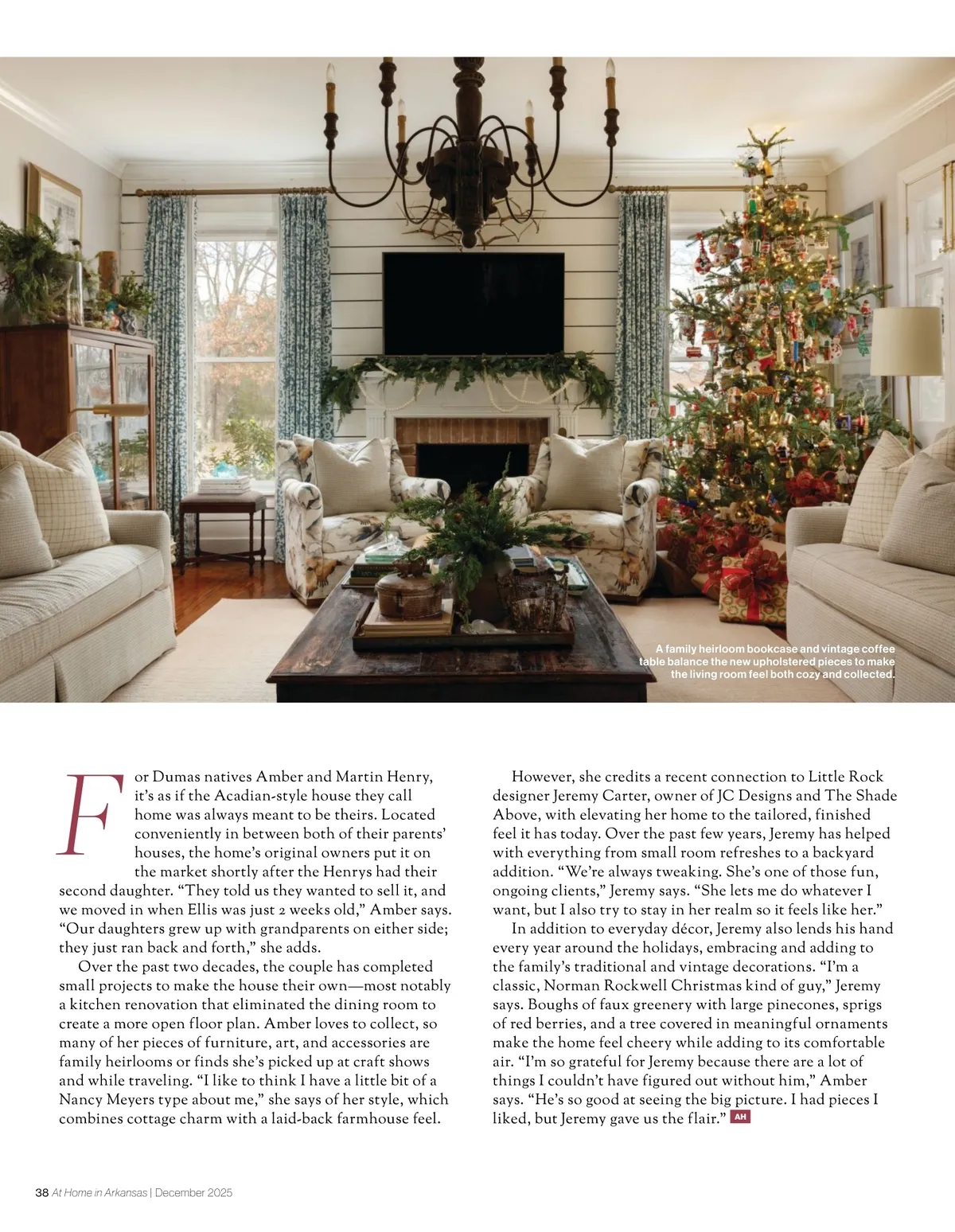 A family heirloom bookcase and vintage coffee table balance the new upholstered pieces to make the living room feel both cozy and collected.

For Dumas natives Amber and Martin Henry, it's as if the Acadian-style house they call home was always meant to be theirs. Located conveniently in between both of their parents' houses, the home's original owners put it on the market shortly after the Henrys had their second daughter. "They told us they wanted to sell it, and we moved in when Ellis was just 2 weeks old," Amber says. "Our daughters grew up with grandparents on either side; they just ran back and forth," she adds.

Over the past two decades, the couple has completed small projects to make the house their own—most notably a kitchen renovation that eliminated the dining room to create a more open floor plan. Amber loves to collect, so many of her pieces of furniture, art, and accessories are family heirlooms or finds she's picked up at craft shows and while traveling. "I like to think I have a little bit of a Nancy Meyers type about me," she says of her style, which combines cottage charm with a laid-back farmhouse feel.

However, she credits a recent connection to Little Rock designer Jeremy Carter, owner of JC Designs and The Shade Above, with elevating her home to the tailored, finished feel it has today. Over the past few years, Jeremy has helped with everything from small room refreshes to a backyard addition. "We're always tweaking. She's one of those fun, ongoing clients," Jeremy says. "She lets me do whatever I want, but I also try to stay in her realm so it feels like her."

In addition to everyday décor, Jeremy also lends his hand every year around the holidays, embracing and adding to the family's traditional and vintage decorations. "I'm a classic, Norman Rockwell Christmas kind of guy," Jeremy says. Boughs of faux greenery with large pinecones, sprigs of red berries, and a tree covered in meaningful ornaments make the home feel cheery while adding to its comfortable air. "I'm so grateful for Jeremy because there are a lot of things I couldn't have figured out without him," Amber says. "He's so good at seeing the big picture. I had pieces I liked, but Jeremy gave us the flair." AH

38 At Home in Arkansas | December 2025